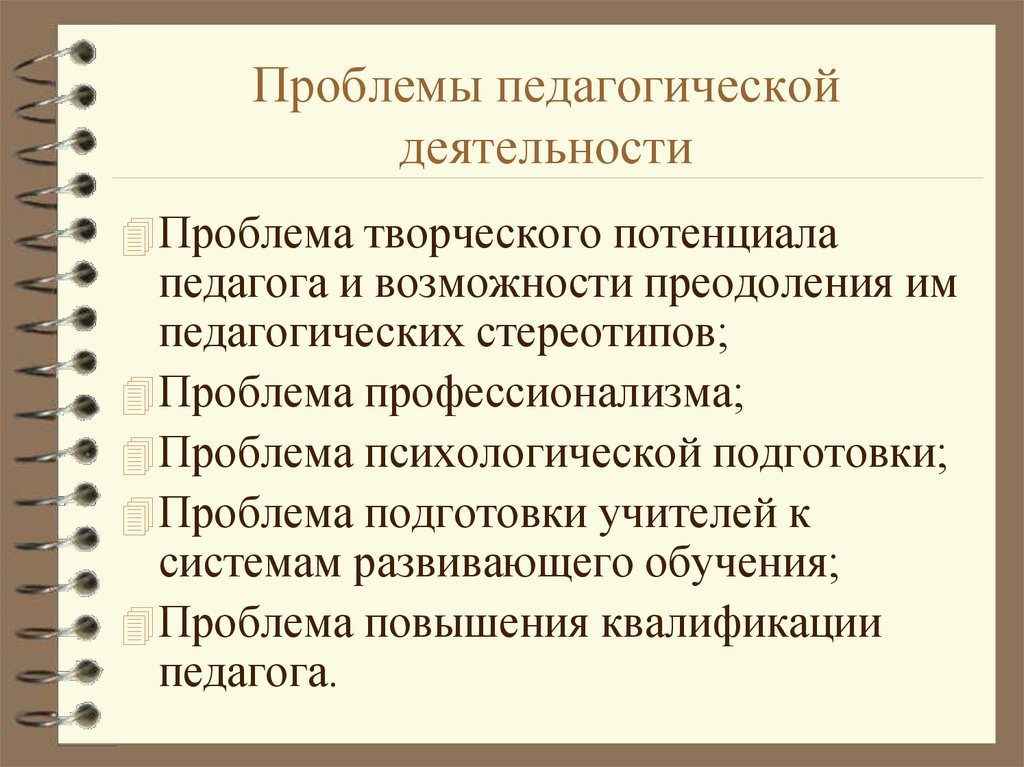 Проблемы педагогической деятельности

Проблема творческого потенциала педагога и возможности преодоления им педагогических стереотипов;

Проблема профессионализма;

Проблема психологической подготовки;

Проблема подготовки учителей к системам развивающего обучения;

Проблема повышения квалификации педагога.